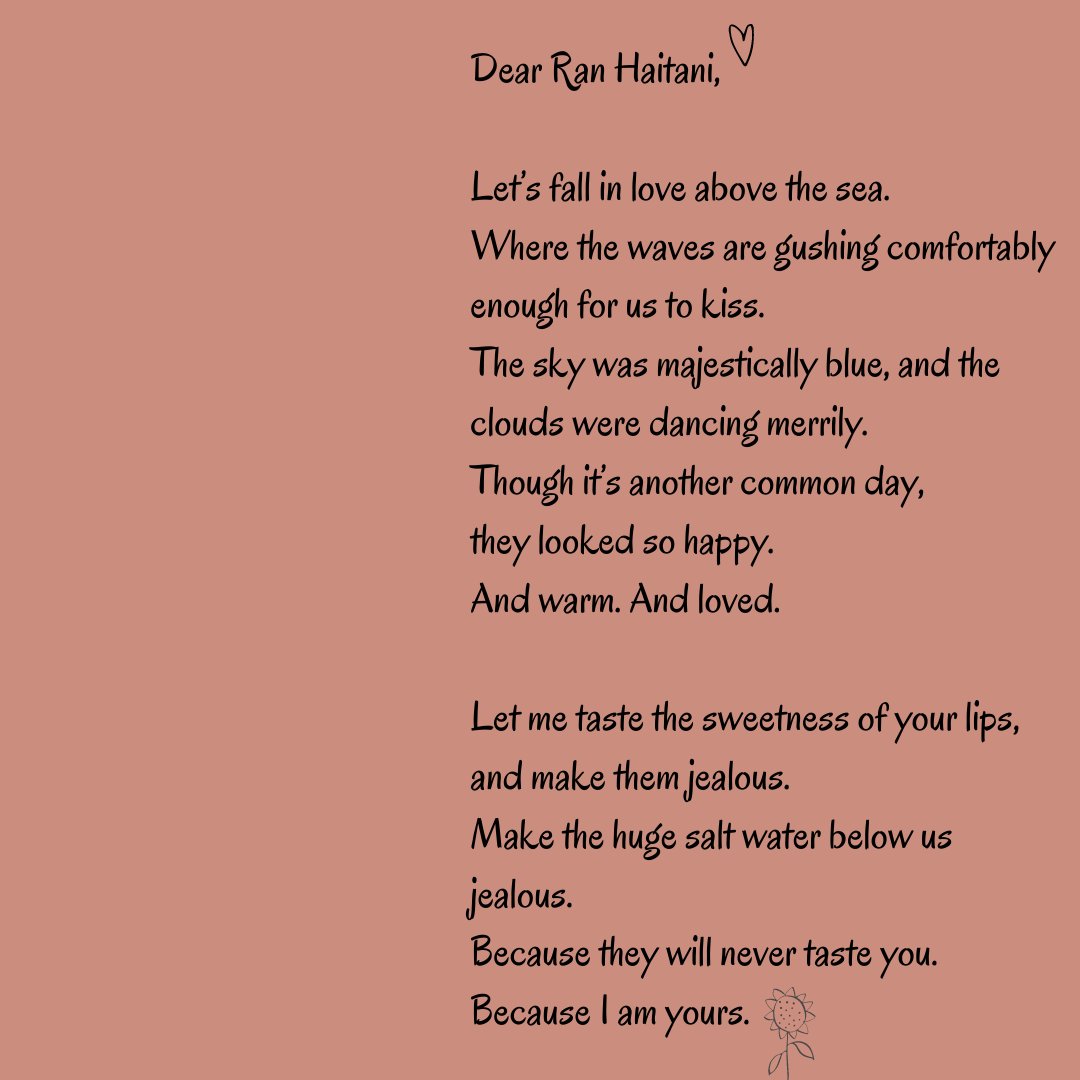 Dear Ran Haitani,

Let's fall in love above the sea.
Where the waves are gushing comfortably enough for us to kiss.
The sky was majestically blue, and the clouds were dancing merrily.
Though it's another common day,
they looked so happy.
And warm. And loved.

Let me taste the sweetness of your lips,
and make them jealous.
Make the huge salt water below us jealous.
Because they will never taste you.
Because I am yours.